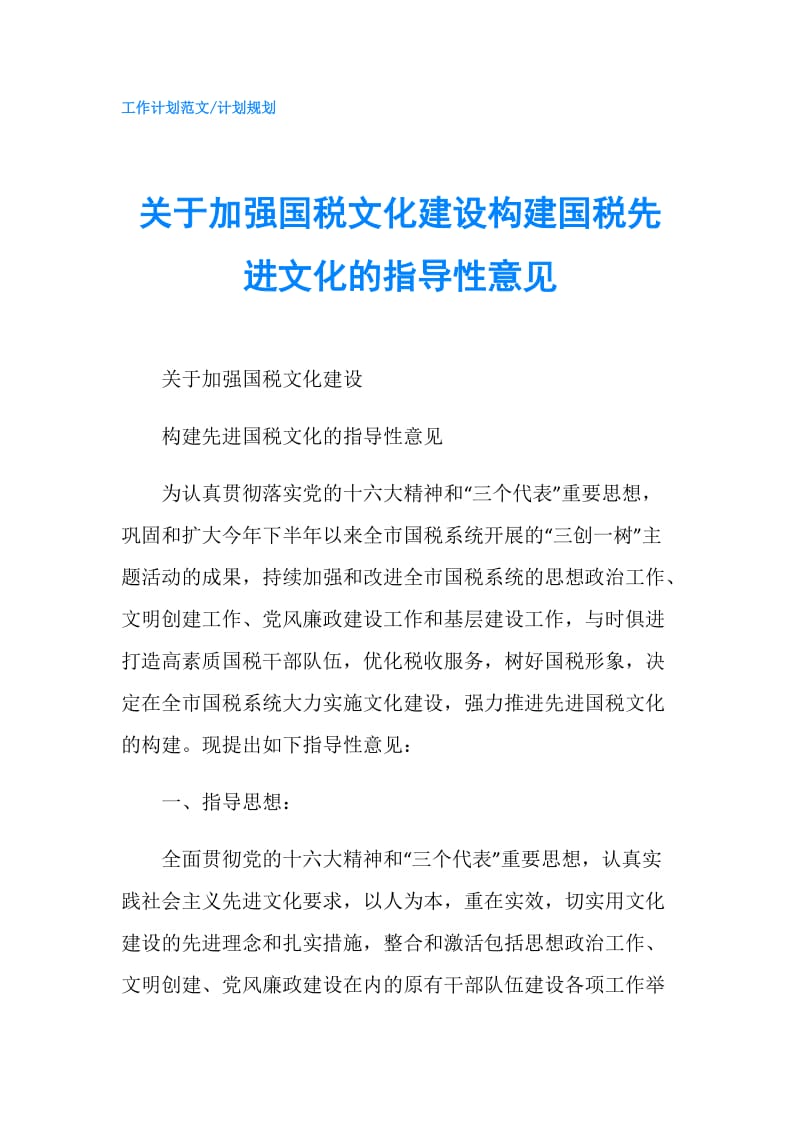 工作计划范文/计划规划

关于加强国税文化建设构建国税先进文化的指导性意见

关于加强国税文化建设

构建先进国税文化的指导性意见

为认真贯彻落实党的十六大精神和“三个代表”重要思想，巩固和扩大今年下半年以来全市国税系统开展的“三创一树”主题活动的成果，持续加强和改进全市国税系统的思想政治工作、文明创建工作、党风廉政建设工作和基层建设工作，与时俱进打造高素质国税干部队伍，优化税收服务，树好国税形象，决定在全市国税系统大力实施文化建设，强力推进先进国税文化的构建。现提出如下指导性意见：

一、指导思想：

全面贯彻党的十六大精神和“三个代表”重要思想，认真实践社会主义先进文化要求，以人为本，重在实效，切实用文化建设的先进理念和扎实措施，整合和激活包括思想政治工作、文明创建、党风廉政建设在内的原有干部队伍建设各项工作举